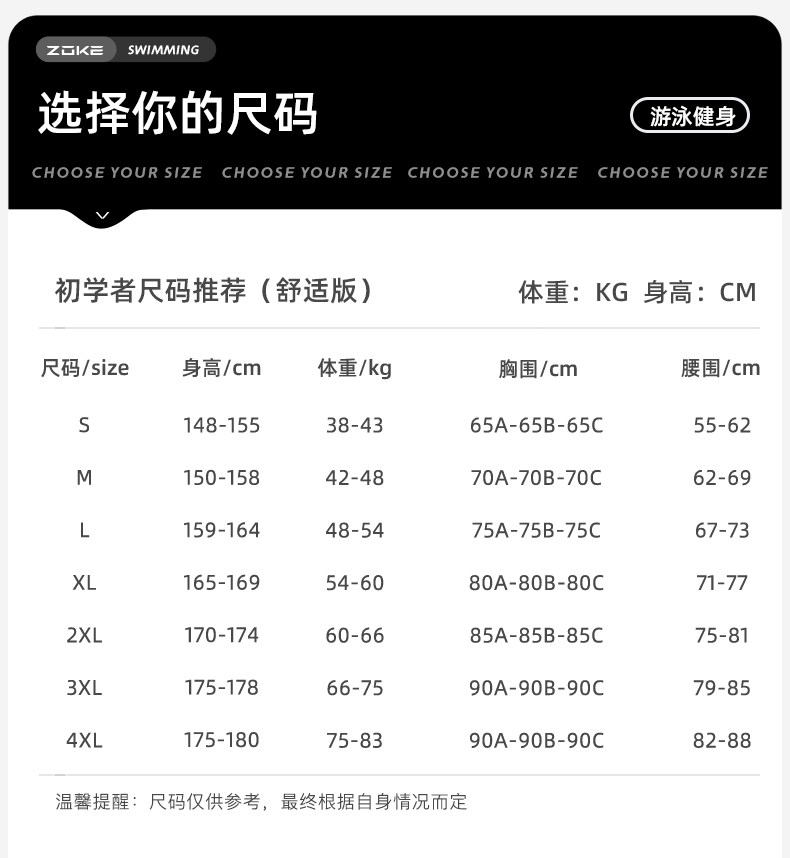 ZOKE SWIMMING

选择你的尺码

游泳健身

CHOOSE YOUR SIZE CHOOSE YOUR SIZE CHOOSE YOUR SIZE CHOOSE YOUR SIZE

初学者尺码推荐（舒适版）

体重：KG 身高：CM

| 尺码/size | 身高/cm | 体重/kg | 胸围/cm | 腰围/cm |
|---|---|---|---|---|
| S | 148-155 | 38-43 | 65A-65B-65C | 55-62 |
| M | 150-158 | 42-48 | 70A-70B-70C | 62-69 |
| L | 159-164 | 48-54 | 75A-75B-75C | 67-73 |
| XL | 165-169 | 54-60 | 80A-80B-80C | 71-77 |
| 2XL | 170-174 | 60-66 | 85A-85B-85C | 75-81 |
| 3XL | 175-178 | 66-75 | 90A-90B-90C | 79-85 |
| 4XL | 175-180 | 75-83 | 90A-90B-90C | 82-88 |

温馨提醒：尺码仅供参考，最终根据自身情况而定